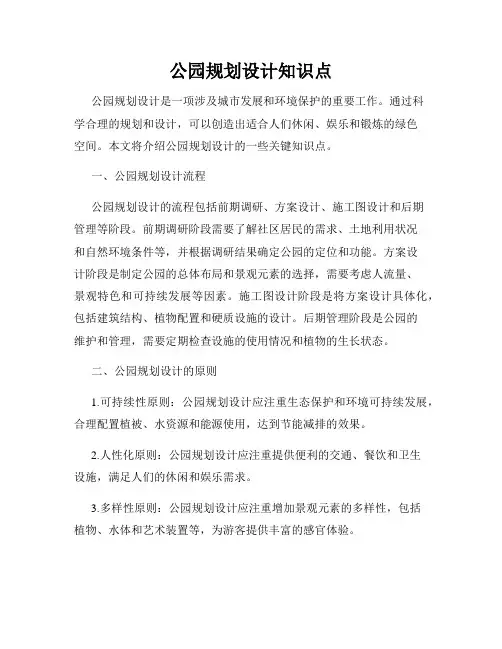 公园规划设计知识点

公园规划设计是一项涉及城市发展和环境保护的重要工作。通过科学合理的规划和设计，可以创造出适合人们休闲、娱乐和锻炼的绿色空间。本文将介绍公园规划设计的一些关键知识点。

一、公园规划设计流程

公园规划设计的流程包括前期调研、方案设计、施工图设计和后期管理等阶段。前期调研阶段需要了解社区居民的需求、土地利用状况和自然环境条件等，并根据调研结果确定公园的定位和功能。方案设计阶段是制定公园的总体布局和景观元素的选择，需要考虑人流量、景观特色和可持续发展等因素。施工图设计阶段是将方案设计具体化，包括建筑结构、植物配置和硬质设施的设计。后期管理阶段是公园的维护和管理，需要定期检查设施的使用情况和植物的生长状态。

二、公园规划设计的原则

1.可持续性原则：公园规划设计应注重生态保护和环境可持续发展，合理配置植被、水资源和能源使用，达到节能减排的效果。

2.人性化原则：公园规划设计应注重提供便利的交通、餐饮和卫生设施，满足人们的休闲和娱乐需求。

3.多样性原则：公园规划设计应注重增加景观元素的多样性，包括植物、水体和艺术装置等，为游客提供丰富的感官体验。